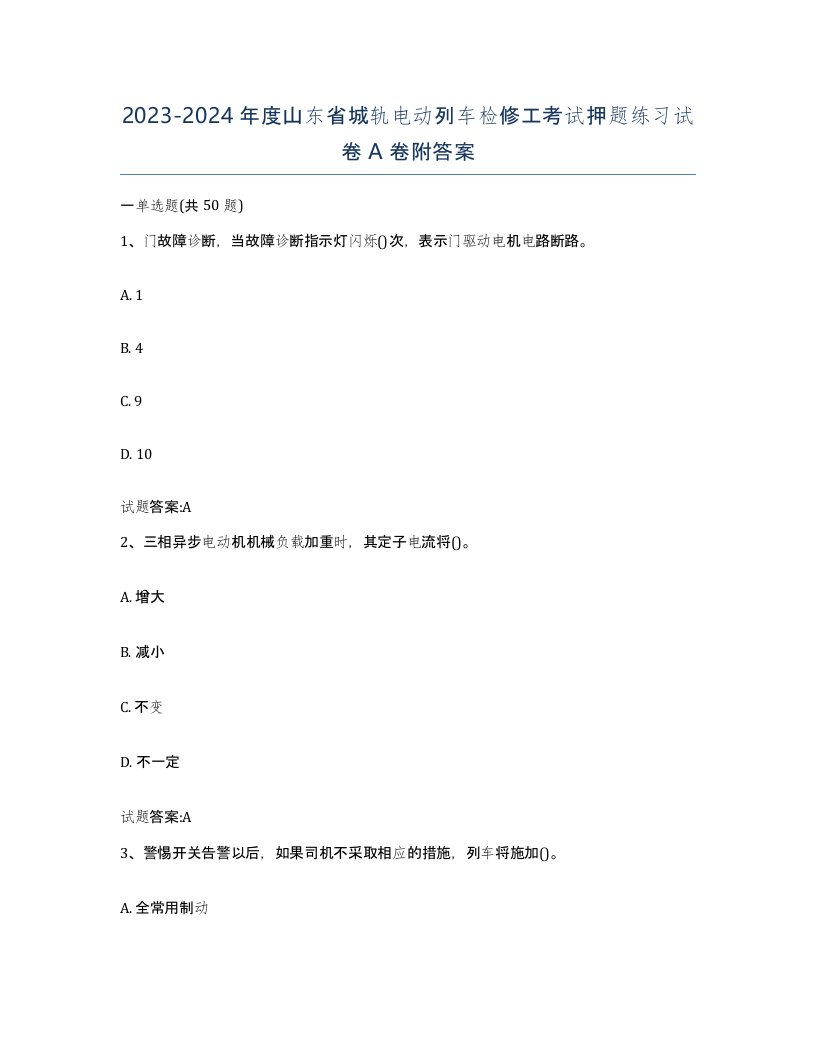 2023-2024年度山东省城轨电动列车检修工考试押题练习试卷A卷附答案

一单选题(共50题)

1、门故障诊断，当故障诊断指示灯闪烁()次，表示门驱动电机电路断路。

A. 1

B. 4

C. 9

D. 10

试题答案:A

2、三相异步电动机机械负载加重时，其定子电流将()。

A. 增大

B. 减小

C. 不变

D. 不一定

试题答案:A

3、警惕开关告警以后，如果司机不采取相应的措施，列车将施加()。

A. 全常用制动